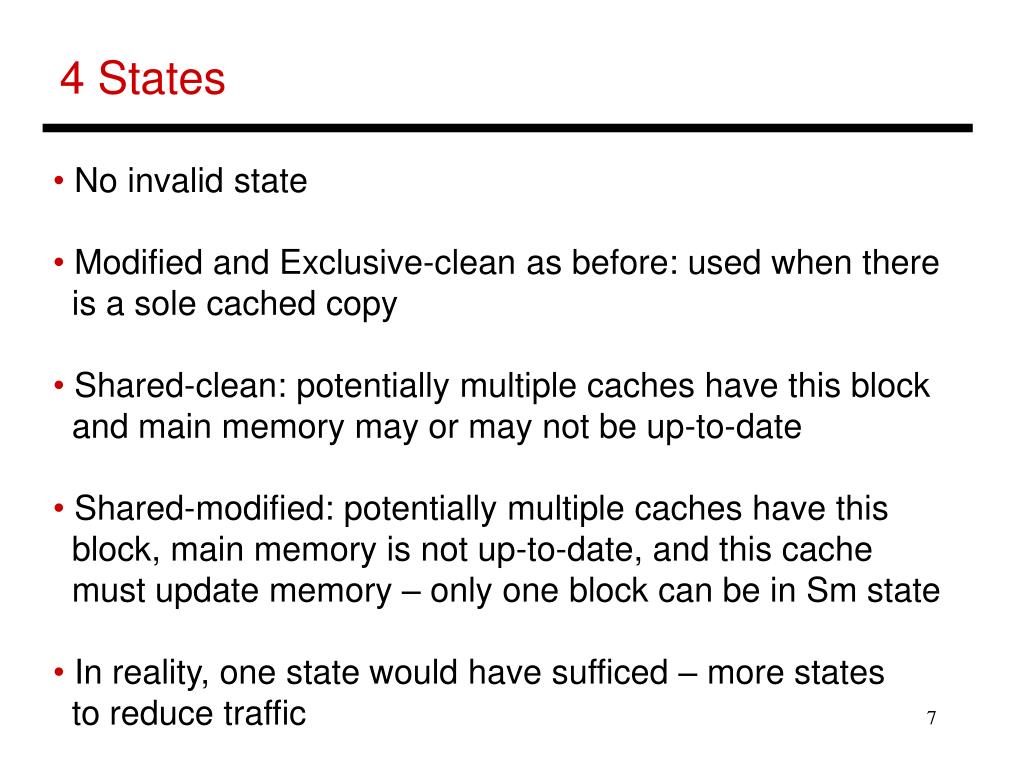 4 States

• No invalid state

• Modified and Exclusive-clean as before: used when there is a sole cached copy

• Shared-clean: potentially multiple caches have this block and main memory may or may not be up-to-date

• Shared-modified: potentially multiple caches have this block, main memory is not up-to-date, and this cache must update memory – only one block can be in Sm state

• In reality, one state would have sufficed – more states to reduce traffic

7